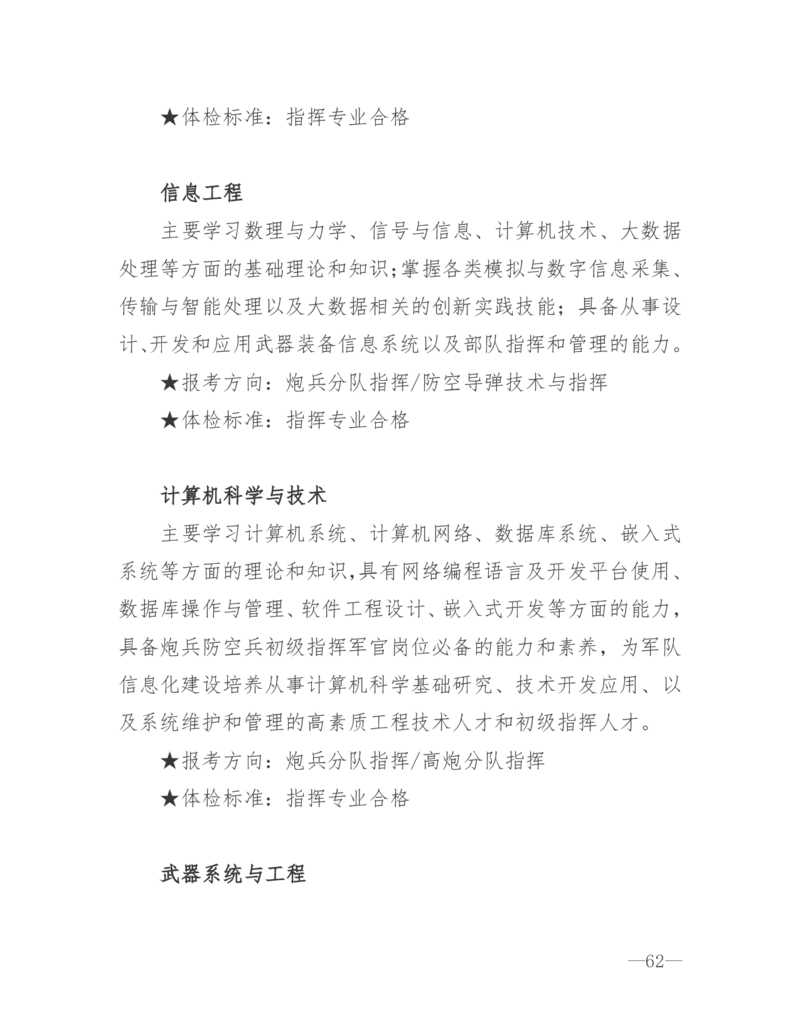 ★体检标准：指挥专业合格

信息工程

主要学习数理与力学、信号与信息、计算机技术、大数据处理等方面的基础理论和知识；掌握各类模拟与数字信息采集、传输与智能处理以及大数据相关的创新实践技能；具备从事设计、开发和应用武器装备信息系统以及部队指挥和管理的能力。

★报考方向：炮兵分队指挥/防空导弹技术与指挥

★体检标准：指挥专业合格

计算机科学与技术

主要学习计算机系统、计算机网络、数据库系统、嵌入式系统等方面的理论和知识，具有网络编程语言及开发平台使用、数据库操作与管理、软件工程设计、嵌入式开发等方面的能力，具备炮兵防空兵初级指挥军官岗位必备的能力和素养，为军队信息化建设培养从事计算机科学基础研究、技术开发应用、以及系统维护和管理的高素质工程技术人才和初级指挥人才。

★报考方向：炮兵分队指挥/高炮分队指挥

★体检标准：指挥专业合格

武器系统与工程

—62—